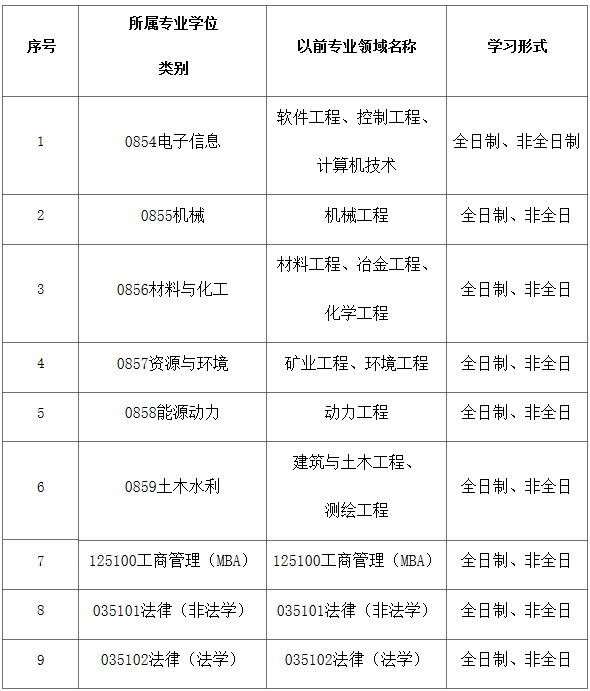 | 序号 | 所属专业学位类别 | 以前专业领域名称 | 学习形式 |
|---|---|---|---|
| 1 | 0854电子信息 | 软件工程、控制工程、计算机技术 | 全日制、非全日制 |
| 2 | 0855机械 | 机械工程 | 全日制、非全日 |
| 3 | 0856材料与化工 | 材料工程、冶金工程、化学工程 | 全日制、非全日 |
| 4 | 0857资源与环境 | 矿业工程、环境工程 | 全日制、非全日 |
| 5 | 0858能源动力 | 动力工程 | 全日制、非全日 |
| 6 | 0859土木水利 | 建筑与土木工程、测绘工程 | 全日制、非全日 |
| 7 | 125100工商管理（MBA） | 125100工商管理（MBA） | 全日制、非全日 |
| 8 | 035101法律（非法学） | 035101法律（非法学） | 全日制、非全日 |
| 9 | 035102法律（法学） | 035102法律（法学） | 全日制、非全日 |